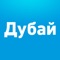 Дубай